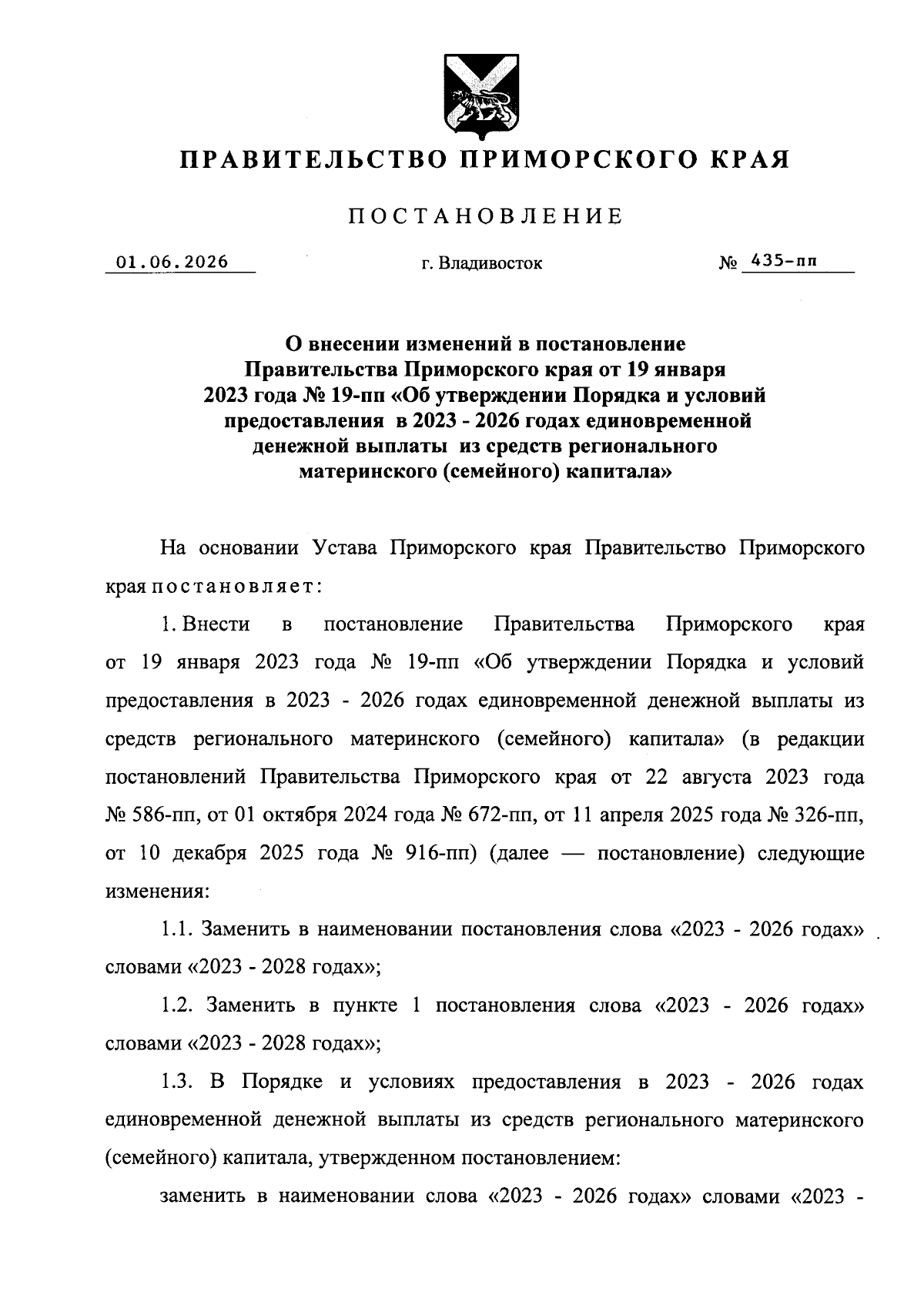 ПРАВИТЕЛЬСТВО ПРИМОРСКОГО КРАЯ

ПОСТАНОВЛЕНИЕ

01.06.2026 г. Владивосток № 435-пп

О внесении изменений в постановление Правительства Приморского края от 19 января 2023 года № 19-пп «Об утверждении Порядка и условий предоставления в 2023 - 2026 годах единовременной денежной выплаты из средств регионального материнского (семейного) капитала»

На основании Устава Приморского края Правительство Приморского края постановляет:

1. Внести в постановление Правительства Приморского края от 19 января 2023 года № 19-пп «Об утверждении Порядка и условий предоставления в 2023 - 2026 годах единовременной денежной выплаты из средств регионального материнского (семейного) капитала» (в редакции постановлений Правительства Приморского края от 22 августа 2023 года № 586-пп, от 01 октября 2024 года № 672-пп, от 11 апреля 2025 года № 326-пп, от 10 декабря 2025 года № 916-пп) (далее — постановление) следующие изменения:

1.1. Заменить в наименовании постановления слова «2023 - 2026 годах» словами «2023 - 2028 годах»;

1.2. Заменить в пункте 1 постановления слова «2023 - 2026 годах» словами «2023 - 2028 годах»;

1.3. В Порядке и условиях предоставления в 2023 - 2026 годах единовременной денежной выплаты из средств регионального материнского (семейного) капитала, утвержденном постановлением:

заменить в наименовании слова «2023 - 2026 годах» словами «2023 -